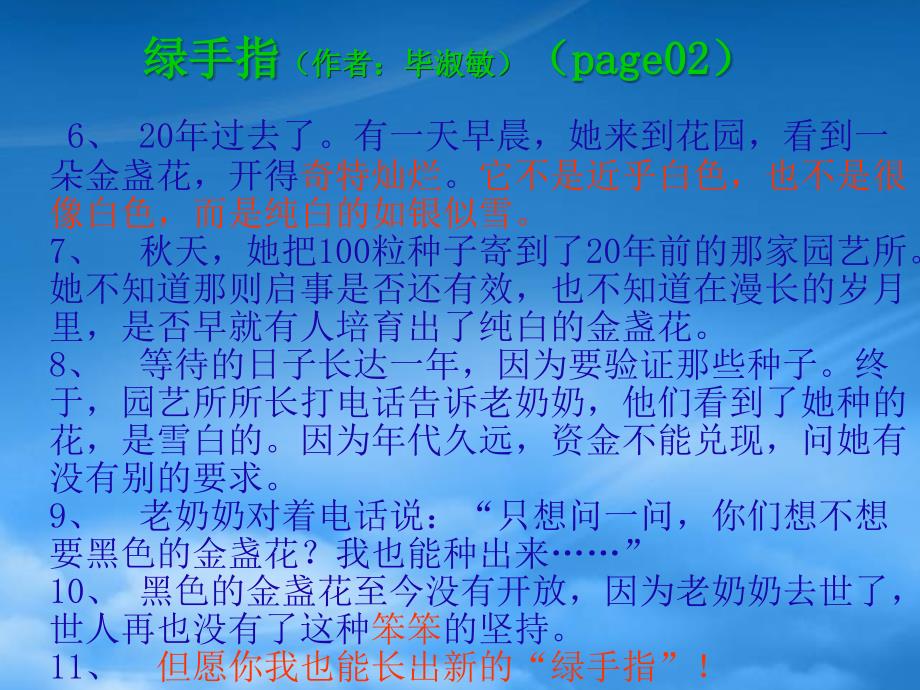 绿手指（作者：毕淑敏）（page02）

6、 20年过去了。有一天早晨，她来到花园，看到一朵金盏花，开得奇特灿烂。它不是近乎白色，也不是很像白色，而是纯白的如银似雪。
7、 秋天，她把100粒种子寄到了20年前的那家园艺所。她不知道那则启事是否还有效，也不知道在漫长的岁月里，是否早就有人培育出了纯白的金盏花。
8、 等待的日子长达一年，因为要验证那些种子。终于，园艺所所长打电话告诉老奶奶，他们看到了她种的花，是雪白的。因为年代久远，资金不能兑现，问她有没有别的要求。
9、 老奶奶对着电话说：“只想问一问，你们想不想要黑色的金盏花？我也能种出来……”
10、 黑色的金盏花至今没有开放，因为老奶奶去世了，世人再也没有了这种笨笨的坚持。
11、 但愿你我也能长出新的“绿手指”！